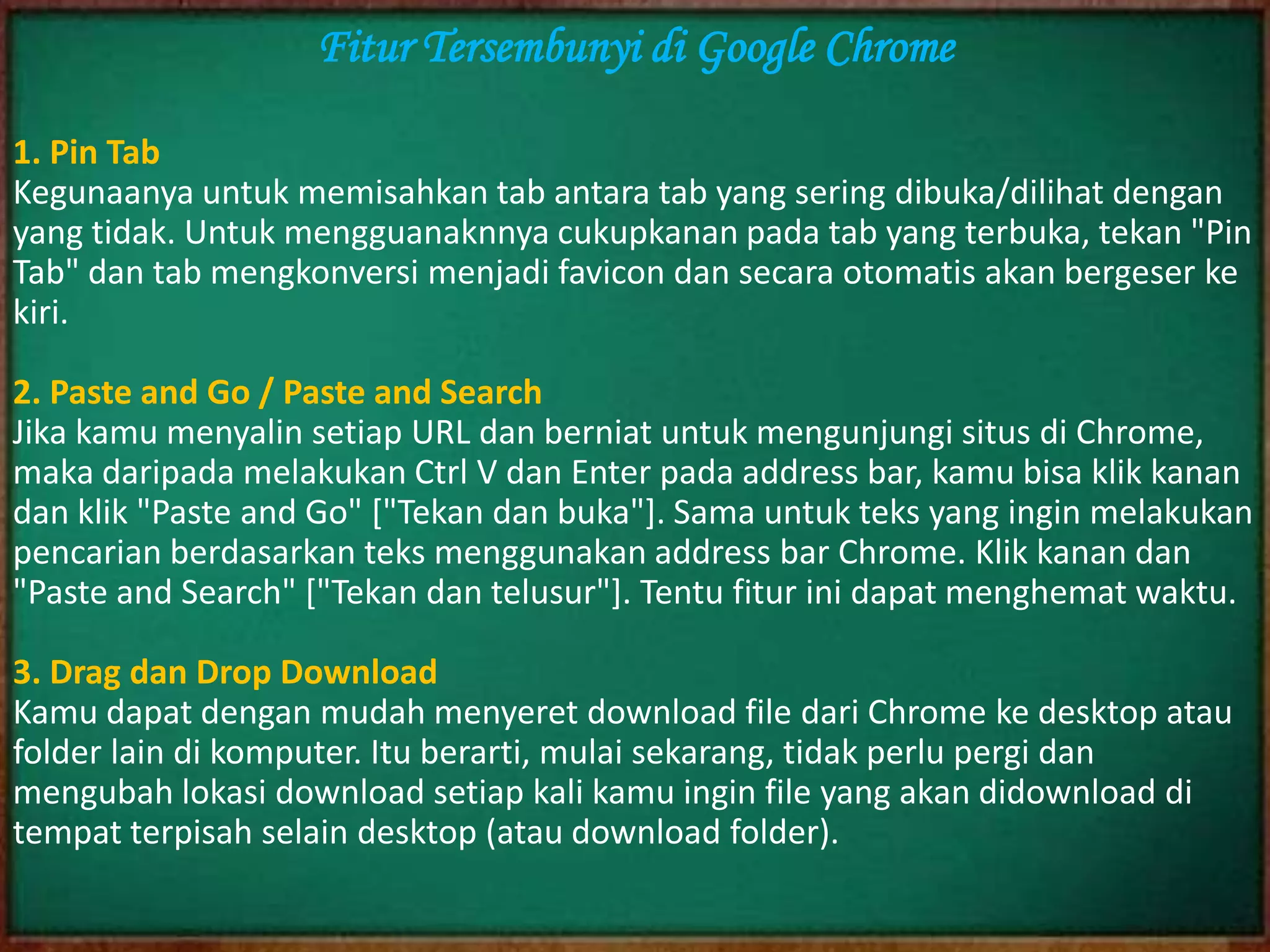 Fitur Tersembunyi di Google Chrome

1. Pin Tab
Kegunaanya untuk memisahkan tab antara tab yang sering dibuka/dilihat dengan yang tidak. Untuk mengguanaknnya cukupkanan pada tab yang terbuka, tekan "Pin Tab" dan tab mengkonversi menjadi favicon dan secara otomatis akan bergeser ke kiri.

2. Paste and Go / Paste and Search
Jika kamu menyalin setiap URL dan berniat untuk mengunjungi situs di Chrome, maka daripada melakukan Ctrl V dan Enter pada address bar, kamu bisa klik kanan dan klik "Paste and Go" ["Tekan dan buka"]. Sama untuk teks yang ingin melakukan pencarian berdasarkan teks menggunakan address bar Chrome. Klik kanan dan "Paste and Search" ["Tekan dan telusur"]. Tentu fitur ini dapat menghemat waktu.

3. Drag dan Drop Download
Kamu dapat dengan mudah menyeret download file dari Chrome ke desktop atau folder lain di komputer. Itu berarti, mulai sekarang, tidak perlu pergi dan mengubah lokasi download setiap kali kamu ingin file yang akan didownload di tempat terpisah selain desktop (atau download folder).